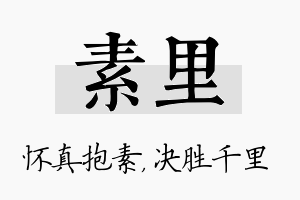 素里

怀真抱素，决胜千里